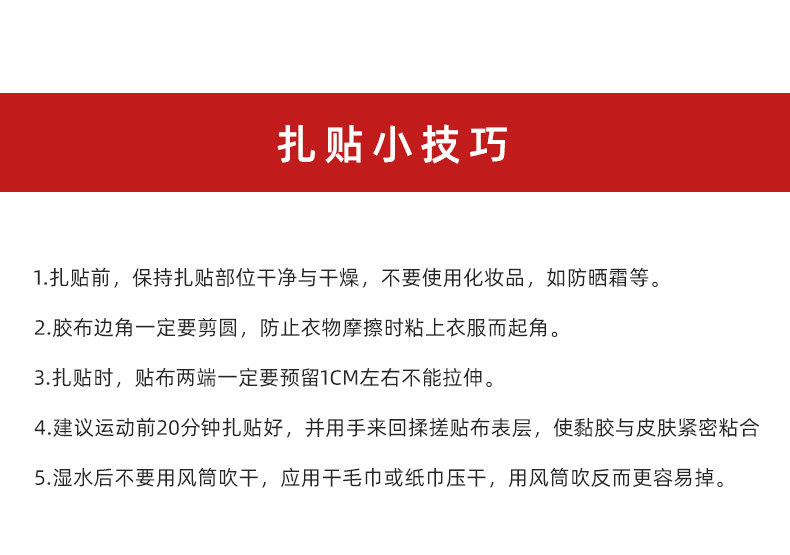 扎贴小技巧

1.扎贴前，保持扎贴部位干净与干燥，不要使用化妆品，如防晒霜等。

2.胶布边角一定要剪圆，防止衣物摩擦时粘上衣服而起角。

3.扎贴时，贴布两端一定要预留1CM左右不能拉伸。

4.建议运动前20分钟扎贴好，并用手来回揉搓贴布表层，使黏胶与皮肤紧密粘合

5.湿水后不要用风筒吹干，应用干毛巾或纸巾压干，用风筒吹反而更容易掉。